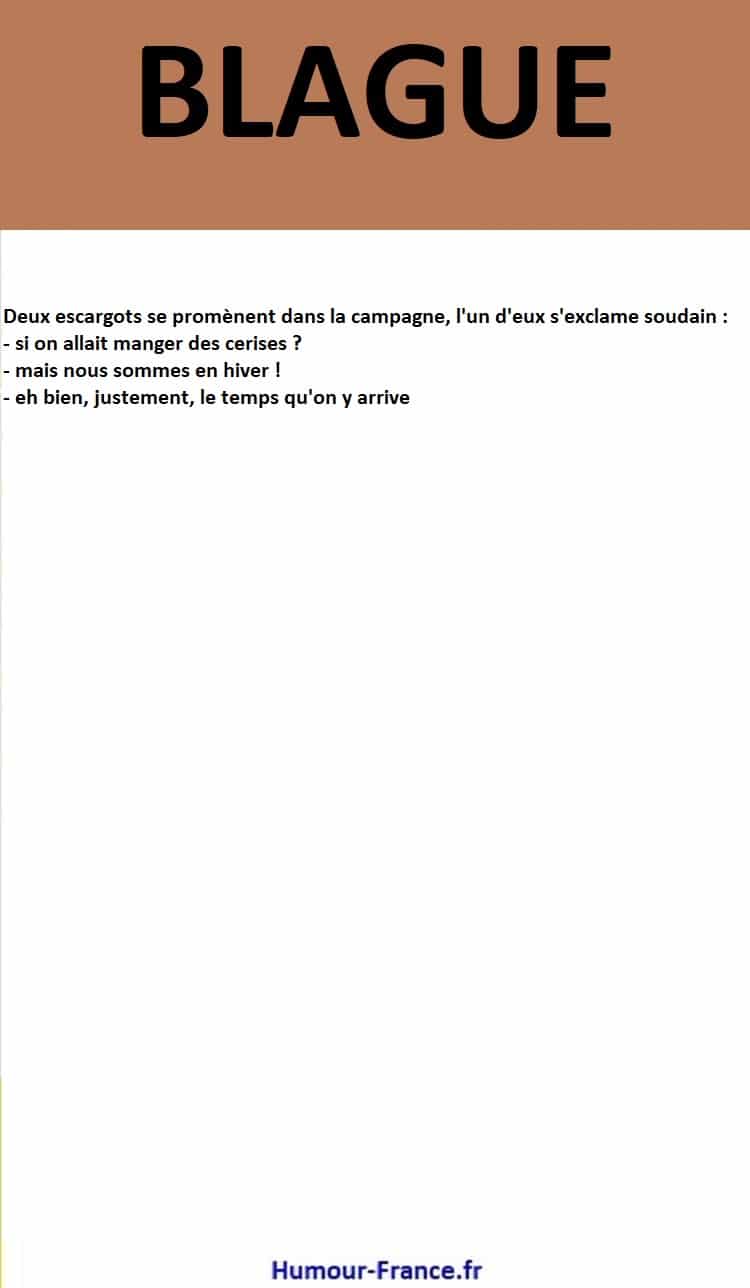 BLAGUE

Deux escargots se promènent dans la campagne, l'un d'eux s'exclame soudain :
- si on allait manger des cerises ?
- mais nous sommes en hiver !
- eh bien, justement, le temps qu'on y arrive

Humour-France.fr